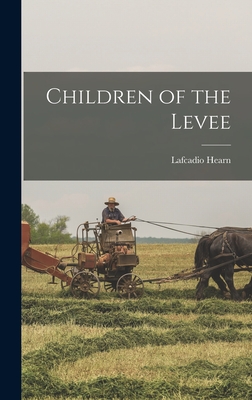 Children of the Levee

Lafcadio Hearn